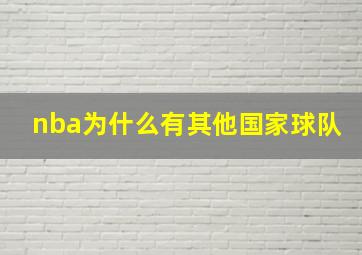 nba为什么有其他国家球队